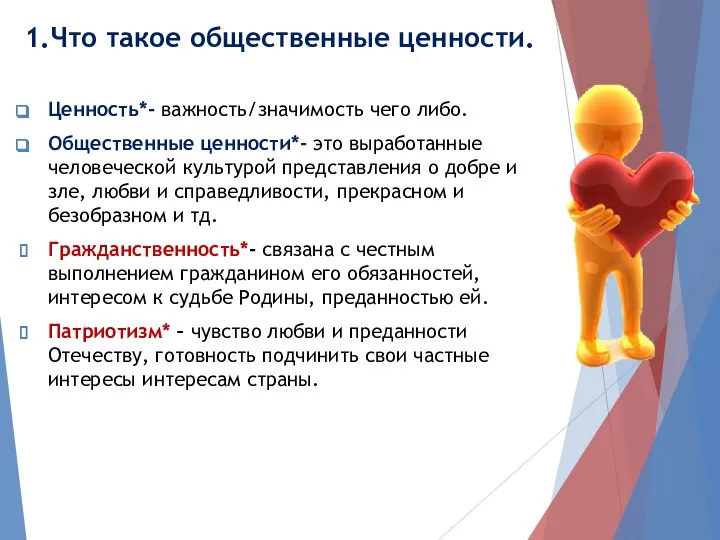 1.Что такое общественные ценности.

Ценность*- важность/значимость чего либо.

Общественные ценности*- это выработанные человеческой культурой представления о добре и зле, любви и справедливости, прекрасном и безобразном и тд.

Гражданственность*- связана с честным выполнением гражданином его обязанностей, интересом к судьбе Родины, преданностью ей.

Патриотизм* – чувство любви и преданности Отечеству, готовность подчинить свои частные интересы интересам страны.